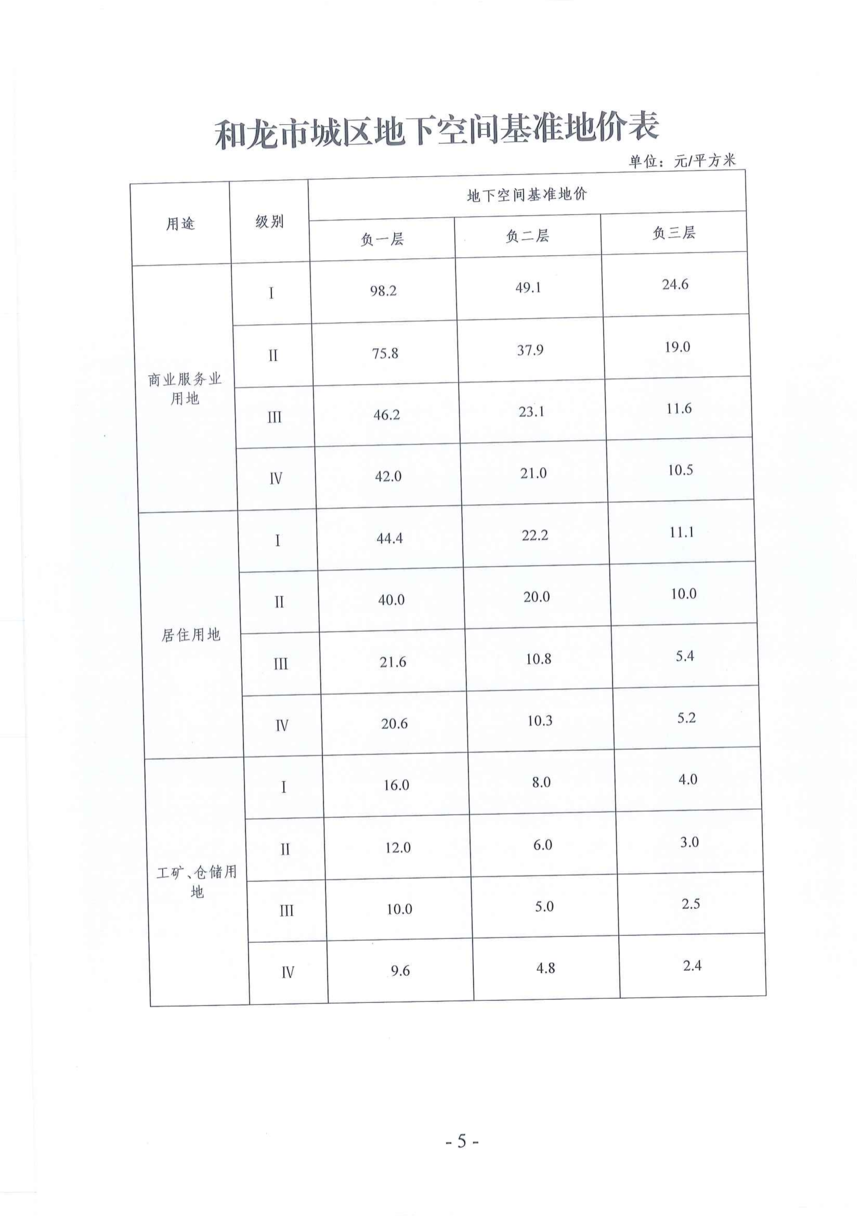 和龙市城区地下空间基准地价表

单位：元/平方米

| 用途 | 级别 | 地下空间基准地价 | | |
|---|---|---|---|---|
| | | 负一层 | 负二层 | 负三层 |
| 商业服务业用地 | I | 98.2 | 49.1 | 24.6 |
| | II | 75.8 | 37.9 | 19.0 |
| | III | 46.2 | 23.1 | 11.6 |
| | IV | 42.0 | 21.0 | 10.5 |
| 居住用地 | I | 44.4 | 22.2 | 11.1 |
| | II | 40.0 | 20.0 | 10.0 |
| | III | 21.6 | 10.8 | 5.4 |
| | IV | 20.6 | 10.3 | 5.2 |
| 工矿、仓储用地 | I | 16.0 | 8.0 | 4.0 |
| | II | 12.0 | 6.0 | 3.0 |
| | III | 10.0 | 5.0 | 2.5 |
| | IV | 9.6 | 4.8 | 2.4 |

- 5 -